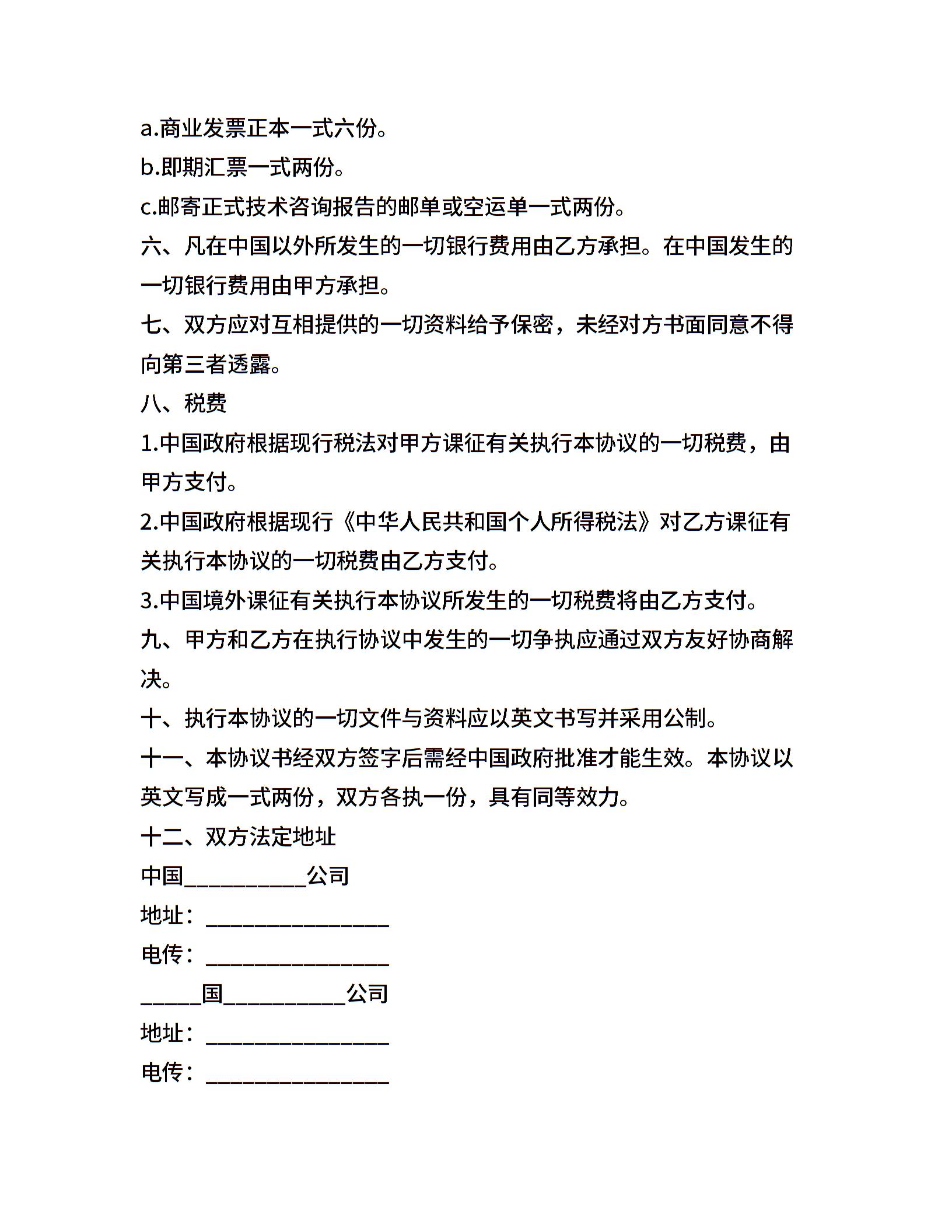 a.商业发票正本一式六份。

b.即期汇票一式两份。

c.邮寄正式技术咨询报告的邮单或空运单一式两份。

六、凡在中国以外所发生的一切银行费用由乙方承担。在中国发生的一切银行费用由甲方承担。

七、双方应对互相提供的一切资料给予保密，未经对方书面同意不得向第三者透露。

八、税费

1.中国政府根据现行税法对甲方课征有关执行本协议的一切税费，由甲方支付。

2.中国政府根据现行《中华人民共和国个人所得税法》对乙方课征有关执行本协议的一切税费由乙方支付。

3.中国境外课征有关执行本协议所发生的一切税费将由乙方支付。

九、甲方和乙方在执行协议中发生的一切争执应通过双方友好协商解决。

十、执行本协议的一切文件与资料应以英文书写并采用公制。

十一、本协议书经双方签字后需经中国政府批准才能生效。本协议以英文写成一式两份，双方各执一份，具有同等效力。

十二、双方法定地址

中国__________公司

地址：_______________

电传：_______________

_____国__________公司

地址：_______________

电传：_______________